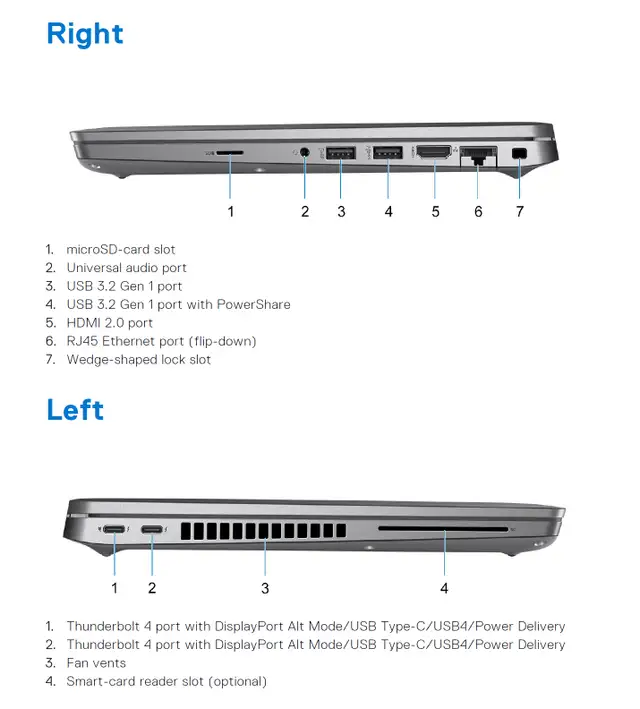 Right

1 2 3 4 5 6 7

1. microSD-card slot
2. Universal audio port
3. USB 3.2 Gen 1 port
4. USB 3.2 Gen 1 port with PowerShare
5. HDMI 2.0 port
6. RJ45 Ethernet port (flip-down)
7. Wedge-shaped lock slot

Left

1 2 3 4

1. Thunderbolt 4 port with DisplayPort Alt Mode/USB Type-C/USB4/Power Delivery
2. Thunderbolt 4 port with DisplayPort Alt Mode/USB Type-C/USB4/Power Delivery
3. Fan vents
4. Smart-card reader slot (optional)